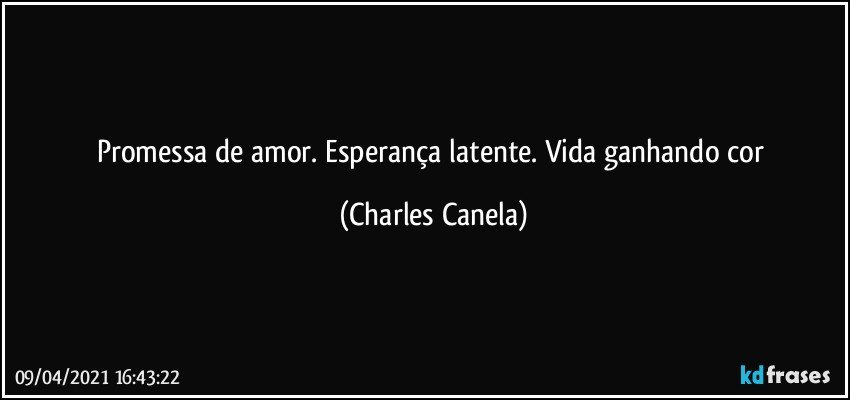 Promessa de amor. Esperança latente. Vida ganhando cor

(Charles Canela)

09/04/2021 16:43:22

kdfrases